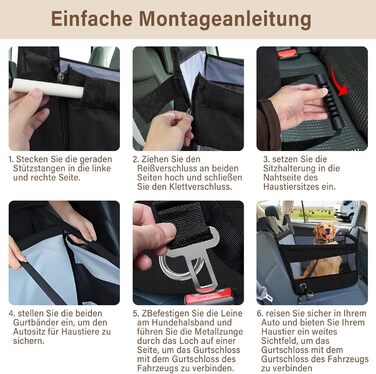 Einfache Montageanleitung

1. Stecken Sie die geraden Stützstangen in die linke und rechte Seite.

2. Ziehen Sie den Reißverschluss an beiden Seiten hoch und schließen Sie den Klettverschluss.

3. setzen Sie die Sitzhalterung in die Nahtseite des Haustiersitzes ein.

4. stellen Sie die beiden Gurtbänder ein, um den Autositz für Haustiere zu sichern.

5. ZBefestigen Sie die Leine am Hundehalsband und führen Sie die Metallzunge durch das Loch auf einer Seite, um das Gurtschloss mit dem Gurtschloss des Fahrzeugs zu verbinden.

6. reisen Sie sicher in Ihrem Auto und bieten Sie Ihrem Haustier ein weites Sichtfeld, um das Gurtschloss mit dem Gurtschloss des Fahrzeugs zu verbinden